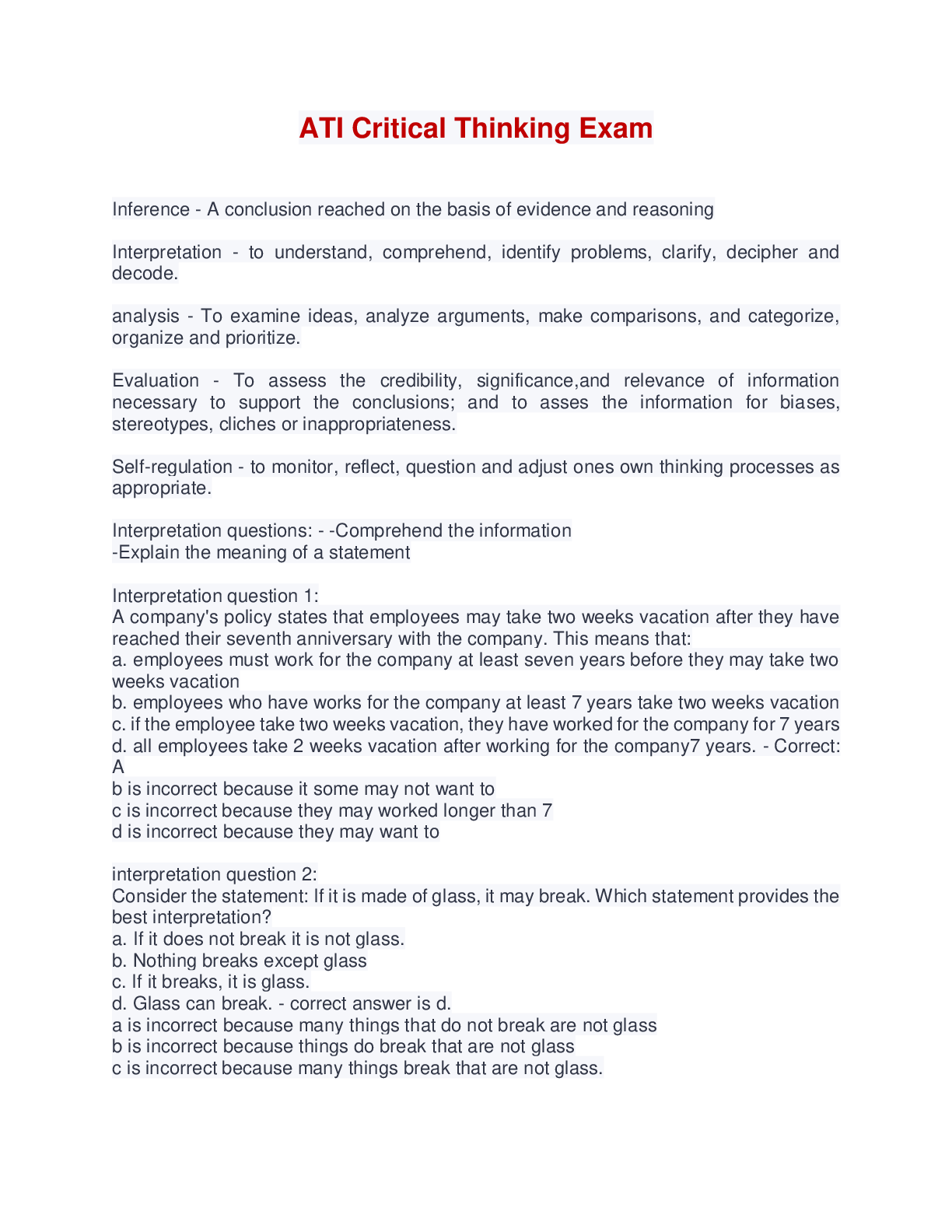 ATI Critical Thinking Exam

Inference - A conclusion reached on the basis of evidence and reasoning

Interpretation - to understand, comprehend, identify problems, clarify, decipher and decode.

analysis - To examine ideas, analyze arguments, make comparisons, and categorize, organize and prioritize.

Evaluation - To assess the credibility, significance,and relevance of information necessary to support the conclusions; and to asses the information for biases, stereotypes, cliches or inappropriateness.

Self-regulation - to monitor, reflect, question and adjust ones own thinking processes as appropriate.

Interpretation questions: - -Comprehend the information
-Explain the meaning of a statement

Interpretation question 1:
A company's policy states that employees may take two weeks vacation after they have reached their seventh anniversary with the company. This means that:
a. employees must work for the company at least seven years before they may take two weeks vacation
b. employees who have works for the company at least 7 years take two weeks vacation
c. if the employee take two weeks vacation, they have worked for the company for 7 years
d. all employees take 2 weeks vacation after working for the company7 years. - Correct: A
b is incorrect because it some may not want to
c is incorrect because they may worked longer than 7
d is incorrect because they may want to

interpretation question 2:
Consider the statement: If it is made of glass, it may break. Which statement provides the best interpretation?
a. If it does not break it is not glass.
b. Nothing breaks except glass
c. If it breaks, it is glass.
d. Glass can break. - correct answer is d.
a is incorrect because many things that do not break are not glass
b is incorrect because things do break that are not glass
c is incorrect because many things break that are not glass.